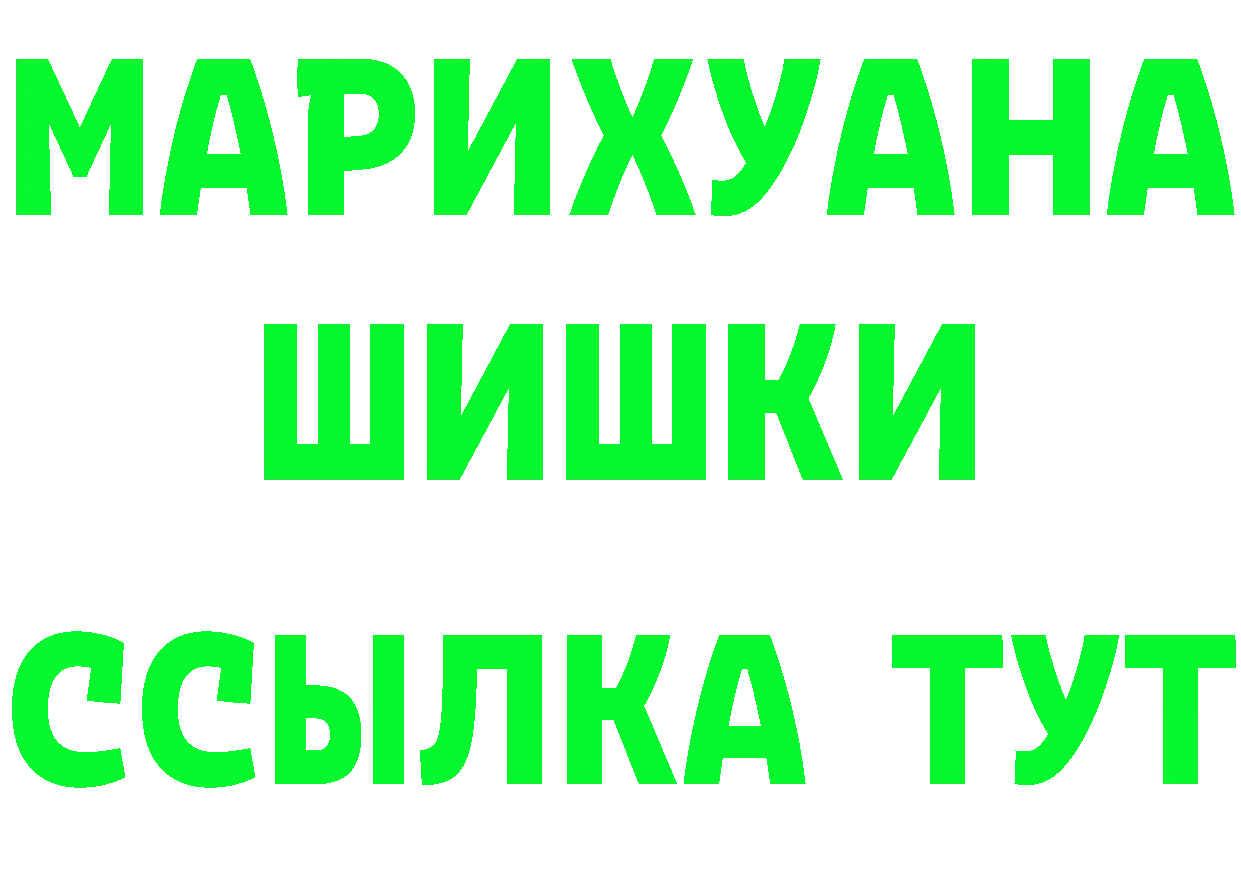 МАРИХУАНА
ШИШКИ
ССЫЛКА ТУТ